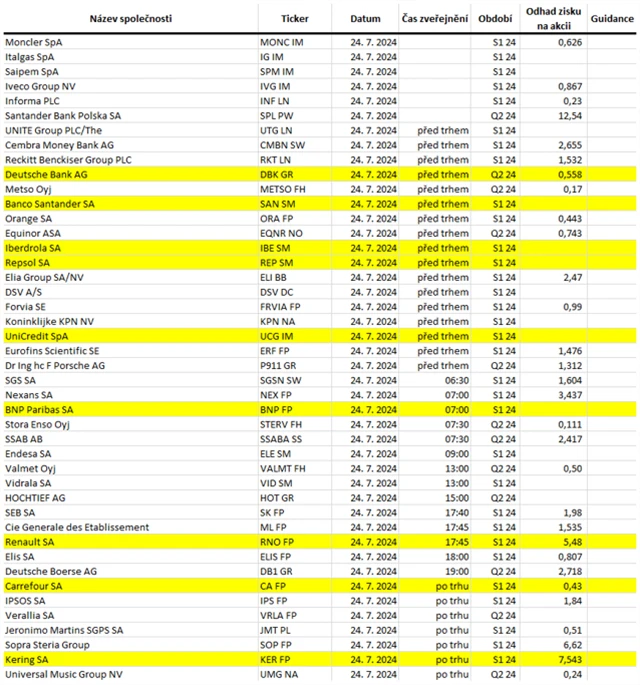 | Název společnosti | Ticker | Datum | Čas zveřejnění | Období | Odhad zisku na akcii | Guidance |
|---|---|---|---|---|---|---|
| Moncler SpA | MONC IM | 24. 7. 2024 | | S1 24 | 0,626 | |
| Italgas SpA | IG IM | 24. 7. 2024 | | S1 24 | | |
| Saipem SpA | SPM IM | 24. 7. 2024 | | S1 24 | | |
| Iveco Group NV | IVG IM | 24. 7. 2024 | | S1 24 | 0,867 | |
| Informa PLC | INF LN | 24. 7. 2024 | | S1 24 | 0,23 | |
| Santander Bank Polska SA | SPL PW | 24. 7. 2024 | | Q2 24 | 12,54 | |
| UNITE Group PLC/The | UTG LN | 24. 7. 2024 | před trhem | S1 24 | | |
| Cembra Money Bank AG | CMBN SW | 24. 7. 2024 | před trhem | S1 24 | 2,655 | |
| Reckitt Benckiser Group PLC | RKT LN | 24. 7. 2024 | před trhem | S1 24 | 1,532 | |
| Deutsche Bank AG | DBK GR | 24. 7. 2024 | před trhem | Q2 24 | 0,558 | |
| Metso Oyj | METSO FH | 24. 7. 2024 | před trhem | Q2 24 | 0,17 | |
| Banco Santander SA | SAN SM | 24. 7. 2024 | před trhem | S1 24 | | |
| Orange SA | ORA FP | 24. 7. 2024 | před trhem | S1 24 | 0,443 | |
| Equinor ASA | EQNR NO | 24. 7. 2024 | před trhem | Q2 24 | 0,743 | |
| Iberdrola SA | IBE SM | 24. 7. 2024 | před trhem | S1 24 | | |
| Repsol SA | REP SM | 24. 7. 2024 | před trhem | S1 24 | | |
| Elia Group SA/NV | ELI BB | 24. 7. 2024 | před trhem | S1 24 | 2,47 | |
| DSV A/S | DSV DC | 24. 7. 2024 | před trhem | S1 24 | | |
| Forvia SE | FRVIA FP | 24. 7. 2024 | před trhem | S1 24 | 0,99 | |
| Koninklijke KPN NV | KPN NA | 24. 7. 2024 | před trhem | S1 24 | | |
| UniCredit SpA | UCG IM | 24. 7. 2024 | před trhem | S1 24 | | |
| Eurofins Scientific SE | ERF FP | 24. 7. 2024 | před trhem | S1 24 | 1,476 | |
| Dr Ing hc F Porsche AG | P911 GR | 24. 7. 2024 | před trhem | Q2 24 | 1,312 | |
| SGS SA | SGSN SW | 24. 7. 2024 | 06:30 | S1 24 | 1,604 | |
| Nexans SA | NEX FP | 24. 7. 2024 | 07:00 | S1 24 | 3,437 | |
| BNP Paribas SA | BNP FP | 24. 7. 2024 | 07:00 | S1 24 | | |
| Stora Enso Oyj | STERV FH | 24. 7. 2024 | 07:30 | Q2 24 | 0,111 | |
| SSAB AB | SSABA SS | 24. 7. 2024 | 07:30 | Q2 24 | 2,417 | |
| Endesa SA | ELE SM | 24. 7. 2024 | 09:00 | S1 24 | | |
| Valmet Oyj | VALMT FH | 24. 7. 2024 | 13:00 | Q2 24 | 0,50 | |
| Vidrala SA | VID SM | 24. 7. 2024 | 13:00 | S1 24 | | |
| HOCHTIEF AG | HOT GR | 24. 7. 2024 | 15:00 | Q2 24 | | |
| SEB SA | SK FP | 24. 7. 2024 | 17:40 | S1 24 | 1,98 | |
| Cie Generale des Etablissement | ML FP | 24. 7. 2024 | 17:45 | S1 24 | 1,535 | |
| Renault SA | RNO FP | 24. 7. 2024 | 17:45 | S1 24 | 5,48 | |
| Elis SA | ELIS FP | 24. 7. 2024 | 18:00 | S1 24 | 0,807 | |
| Deutsche Boerse AG | DB1 GR | 24. 7. 2024 | 19:00 | Q2 24 | 2,718 | |
| Carrefour SA | CA FP | 24. 7. 2024 | po trhu | S1 24 | 0,43 | |
| IPSOS SA | IPS FP | 24. 7. 2024 | po trhu | S1 24 | 1,84 | |
| Verallia SA | VRLA FP | 24. 7. 2024 | po trhu | Q2 24 | | |
| Jeronimo Martins SGPS SA | JMT PL | 24. 7. 2024 | po trhu | S1 24 | 0,51 | |
| Sopra Steria Group | SOP FP | 24. 7. 2024 | po trhu | S1 24 | 6,62 | |
| Kering SA | KER FP | 24. 7. 2024 | po trhu | S1 24 | 7,543 | |
| Universal Music Group NV | UMG NA | 24. 7. 2024 | po trhu | Q2 24 | 0,24 | |